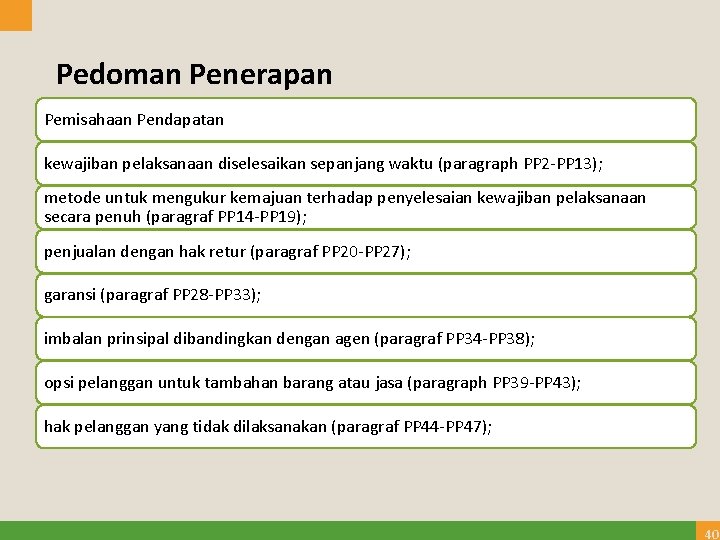 Pedoman Penerapan

Pemisahaan Pendapatan

kewajiban pelaksanaan diselesaikan sepanjang waktu (paragraph PP2-PP13);

metode untuk mengukur kemajuan terhadap penyelesaian kewajiban pelaksanaan secara penuh (paragraf PP14-PP19);

penjualan dengan hak retur (paragraf PP20-PP27);

garansi (paragraf PP28-PP33);

imbalan prinsipal dibandingkan dengan agen (paragraf PP34-PP38);

opsi pelanggan untuk tambahan barang atau jasa (paragraph PP39-PP43);

hak pelanggan yang tidak dilaksanakan (paragraf PP44-PP47);

40